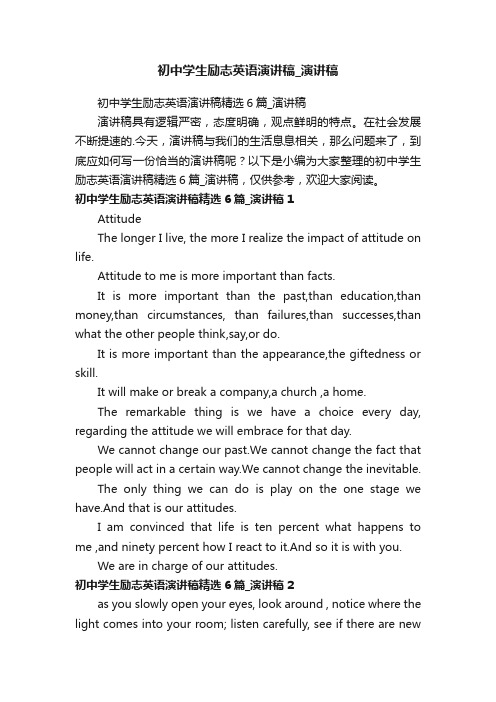 初中学生励志英语演讲稿_演讲稿

初中学生励志英语演讲稿精选 6 篇_演讲稿

演讲稿具有逻辑严密，态度明确，观点鲜明的特点。在社会发展不断提速的.今天，演讲稿与我们的生活息息相关，那么问题来了，到底应如何写一份恰当的演讲稿呢？以下是小编为大家整理的初中学生励志英语演讲稿精选 6 篇_演讲稿，仅供参考，欢迎大家阅读。

初中学生励志英语演讲稿精选 6 篇_演讲稿 1

Attitude

The longer I live, the more I realize the impact of attitude on life.

Attitude to me is more important than facts.

It is more important than the past,than education,than money,than circumstances, than failures,than successes,than what the other people think,say,or do.

It is more important than the appearance,the giftedness or skill.

It will make or break a company,a church ,a home.

The remarkable thing is we have a choice every day, regarding the attitude we will embrace for that day.

We cannot change our past.We cannot change the fact that people will act in a certain way.We cannot change the inevitable.

The only thing we can do is play on the one stage we have.And that is our attitudes.

I am convinced that life is ten percent what happens to me ,and ninety percent how I react to it.And so it is with you.

We are in charge of our attitudes.

初中学生励志英语演讲稿精选 6 篇_演讲稿 2

as you slowly open your eyes, look around , notice where the light comes into your room; listen carefully, see if there are new